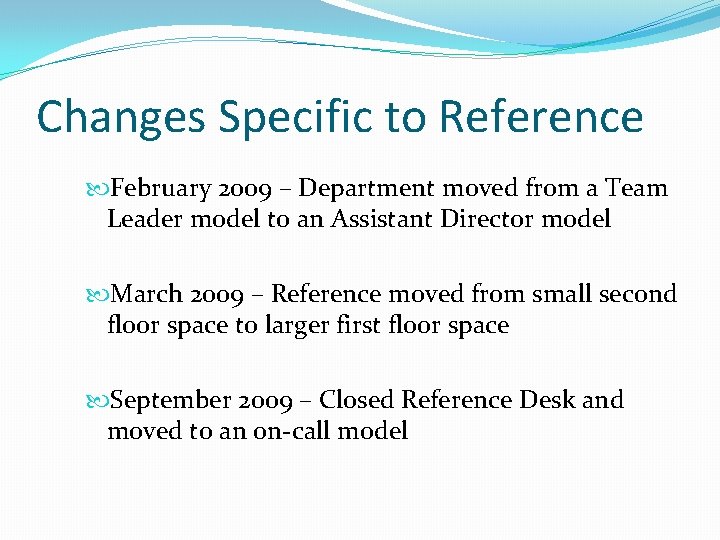 Changes Specific to Reference

February 2009 – Department moved from a Team Leader model to an Assistant Director model

March 2009 – Reference moved from small second floor space to larger first floor space

September 2009 – Closed Reference Desk and moved to an on-call model